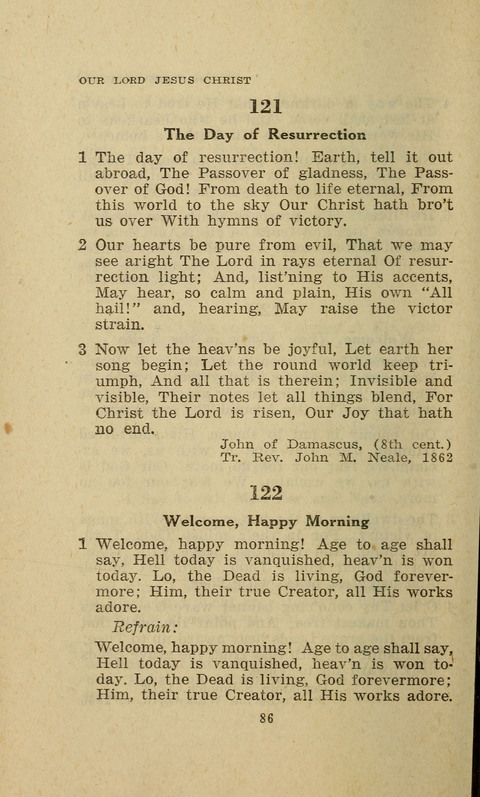 OUR LORD JESUS CHRIST

121

The Day of Resurrection

1 The day of resurrection! Earth, tell it out abroad, The Passover of gladness, The Passover of God! From death to life eternal, From this world to the sky Our Christ hath bro't us over With hymns of victory.

2 Our hearts be pure from evil, That we may see aright The Lord in rays eternal Of resurrection light; And, list'ning to His accents, May hear, so calm and plain, His own "All hail!" and, hearing, May raise the victor strain.

3 Now let the heav'ns be joyful, Let earth her song begin; Let the round world keep triumph, And all that is therein; Invisible and visible, Their notes let all things blend, For Christ the Lord is risen, Our Joy that hath no end.

John of Damascus, (8th cent.)
Tr. Rev. John M. Neale, 1862

122

Welcome, Happy Morning

1 Welcome, happy morning! Age to age shall say, Hell today is vanquished, heav'n is won today. Lo, the Dead is living, God forevermore; Him, their true Creator, all His works adore.

Refrain:

Welcome, happy morning! Age to age shall say, Hell today is vanquished, heav'n is won today. Lo, the Dead is living, God forevermore; Him, their true Creator, all His works adore.

86